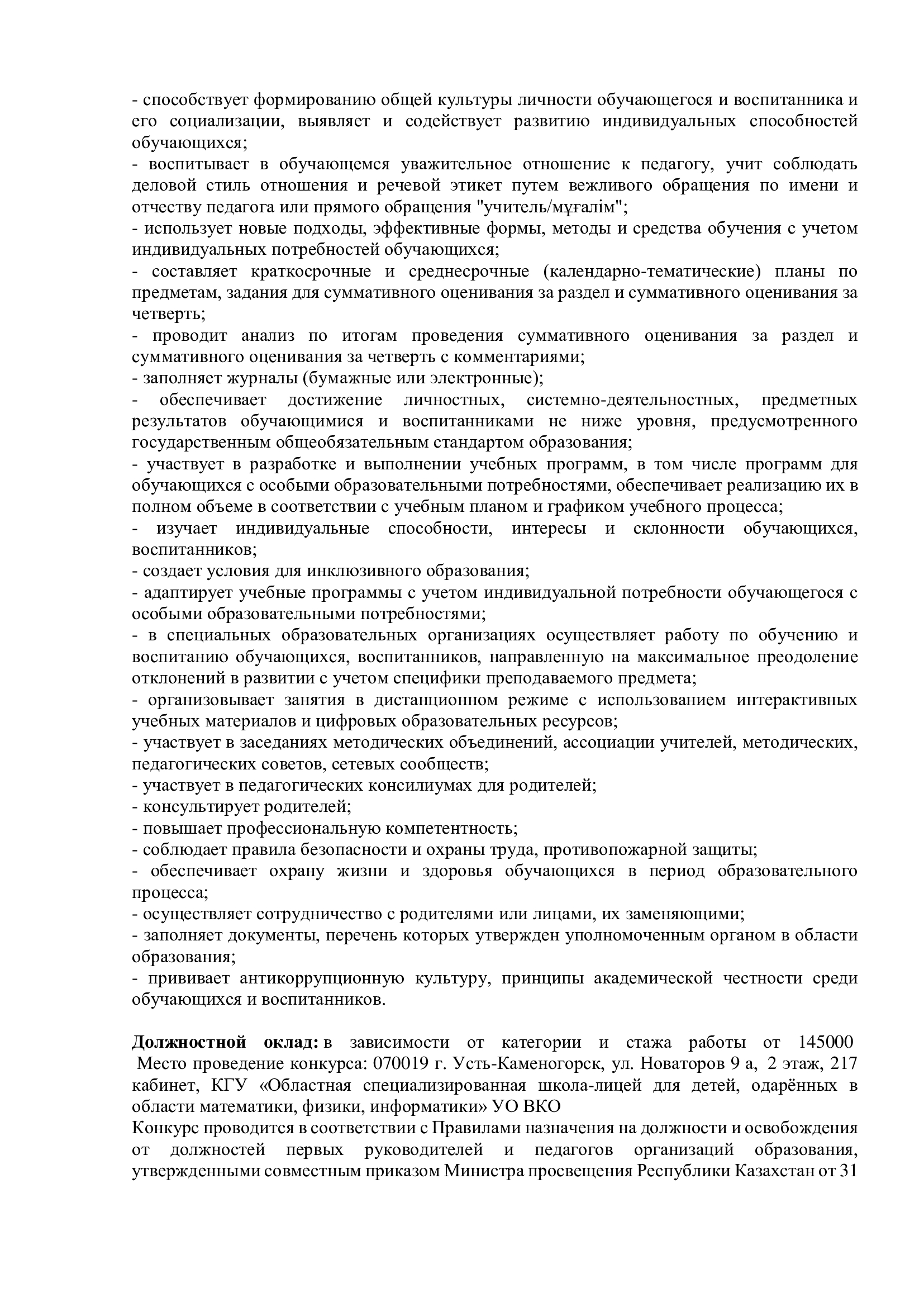 - способствует формированию общей культуры личности обучающегося и воспитанника и его социализации, выявляет и содействует развитию индивидуальных способностей обучающихся;
- воспитывает в обучающемся уважительное отношение к педагогу, учит соблюдать деловой стиль отношения и речевой этикет путем вежливого обращения по имени и отчеству педагога или прямого обращения "учитель/мұғалім";
- использует новые подходы, эффективные формы, методы и средства обучения с учетом индивидуальных потребностей обучающихся;
- составляет краткосрочные и среднесрочные (календарно-тематические) планы по предметам, задания для суммативного оценивания за раздел и суммативного оценивания за четверть;
- проводит анализ по итогам проведения суммативного оценивания за раздел и суммативного оценивания за четверть с комментариями;
- заполняет журналы (бумажные или электронные);
- обеспечивает достижение личностных, системно-деятельностных, предметных результатов обучающимися и воспитанниками не ниже уровня, предусмотренного государственным общеобязательным стандартом образования;
- участвует в разработке и выполнении учебных программ, в том числе программ для обучающихся с особыми образовательными потребностями, обеспечивает реализацию их в полном объеме в соответствии с учебным планом и графиком учебного процесса;
- изучает индивидуальные способности, интересы и склонности обучающихся, воспитанников;
- создает условия для инклюзивного образования;
- адаптирует учебные программы с учетом индивидуальной потребности обучающегося с особыми образовательными потребностями;
- в специальных образовательных организациях осуществляет работу по обучению и воспитанию обучающихся, воспитанников, направленную на максимальное преодоление отклонений в развитии с учетом специфики преподаваемого предмета;
- организовывает занятия в дистанционном режиме с использованием интерактивных учебных материалов и цифровых образовательных ресурсов;
- участвует в заседаниях методических объединений, ассоциации учителей, методических, педагогических советов, сетевых сообществ;
- участвует в педагогических консилиумах для родителей;
- консультирует родителей;
- повышает профессиональную компетентность;
- соблюдает правила безопасности и охраны труда, противопожарной защиты;
- обеспечивает охрану жизни и здоровья обучающихся в период образовательного процесса;
- осуществляет сотрудничество с родителями или лицами, их заменяющими;
- заполняет документы, перечень которых утвержден уполномоченным органом в области образования;
- прививает антикоррупционную культуру, принципы академической честности среди обучающихся и воспитанников.

Должностной оклад: в зависимости от категории и стажа работы от 145000
Место проведение конкурса: 070019 г. Усть-Каменогорск, ул. Новаторов 9 а, 2 этаж, 217 кабинет, КГУ «Областная специализированная школа-лицей для детей, одарённых в области математики, физики, информатики» УО ВКО
Конкурс проводится в соответствии с Правилами назначения на должности и освобождения от должностей первых руководителей и педагогов организаций образования, утвержденными совместным приказом Министра просвещения Республики Казахстан от 31